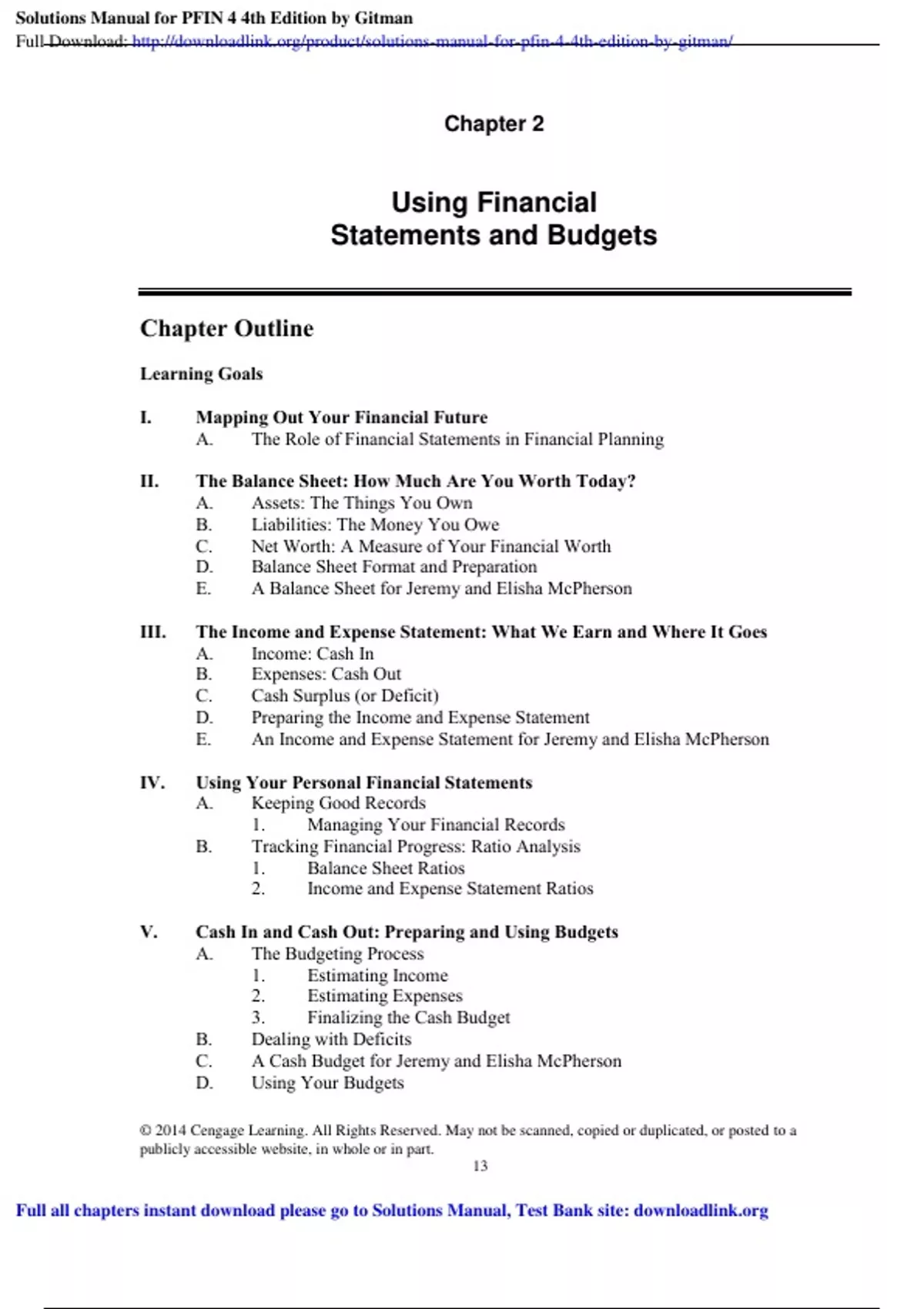 Solutions Manual for PFIN 4 4th Edition by Gitman
Full Download: http://downloadlink.org/product/solutions-manual-for-pfin-4-4th-edition-by-gitman/

Chapter 2

Using Financial Statements and Budgets

Chapter Outline

Learning Goals

I. Mapping Out Your Financial Future
A. The Role of Financial Statements in Financial Planning

II. The Balance Sheet: How Much Are You Worth Today?
A. Assets: The Things You Own
B. Liabilities: The Money You Owe
C. Net Worth: A Measure of Your Financial Worth
D. Balance Sheet Format and Preparation
E. A Balance Sheet for Jeremy and Elisha McPherson

III. The Income and Expense Statement: What We Earn and Where It Goes
A. Income: Cash In
B. Expenses: Cash Out
C. Cash Surplus (or Deficit)
D. Preparing the Income and Expense Statement
E. An Income and Expense Statement for Jeremy and Elisha McPherson

IV. Using Your Personal Financial Statements
A. Keeping Good Records
1. Managing Your Financial Records
B. Tracking Financial Progress: Ratio Analysis
1. Balance Sheet Ratios
2. Income and Expense Statement Ratios

V. Cash In and Cash Out: Preparing and Using Budgets
A. The Budgeting Process
1. Estimating Income
2. Estimating Expenses
3. Finalizing the Cash Budget
B. Dealing with Deficits
C. A Cash Budget for Jeremy and Elisha McPherson
D. Using Your Budgets

© 2014 Cengage Learning. All Rights Reserved. May not be scanned, copied or duplicated, or posted to a publicly accessible website, in whole or in part.
13

Full all chapters instant download please go to Solutions Manual, Test Bank site: downloadlink.org